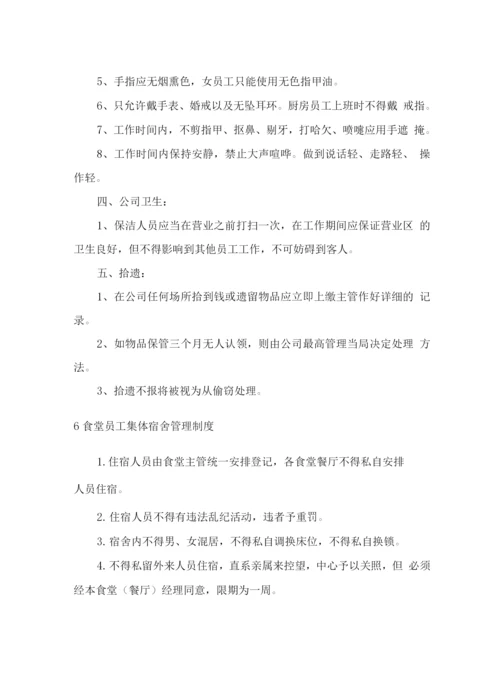 5、手指应无烟熏色，女员工只能使用无色指甲油。

6、只允许戴手表、婚戒以及无坠耳环。厨房员工上班时不得戴 戒指。

7、工作时间内，不剪指甲、抠鼻、剔牙，打哈欠、喷嚏应用手遮 掩。

8、工作时间内保持安静，禁止大声喧哗。做到说话轻、走路轻、 操作轻。

四、公司卫生：

1、保洁人员应当在营业之前打扫一次，在工作期间应保证营业区 的卫生良好，但不得影响到其他员工工作，不可妨碍到客人。

五、拾遗：

1、在公司任何场所拾到钱或遗留物品应立即上缴主管作好详细的 记录。

2、如物品保管三个月无人认领，则由公司最高管理当局决定处理 方法。

3、拾遗不报将被视为从偷窃处理。

6 食堂员工集体宿舍管理制度

1. 住宿人员由食堂主管统一安排登记，各食堂餐厅不得私自安排人员住宿。

2. 住宿人员不得有违法乱纪活动，违者予重罚。

3. 宿舍内不得男、女混居，不得私自调换床位，不得私自换锁。

4. 不得私留外来人员住宿，直系亲属来控望，中心予以关照，但 必须经本食堂（餐厅）经理同意，限期为一周。